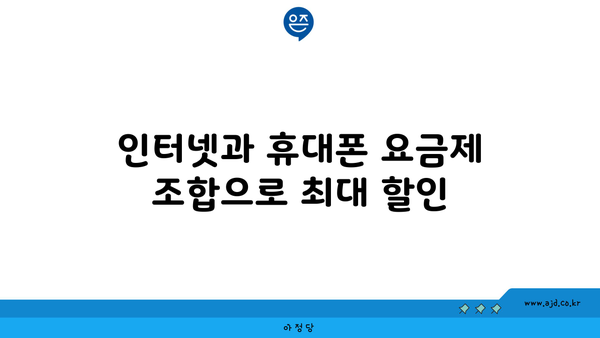 은즈

인터넷과 휴대폰 요금제 조합으로 최대 할인

www.ajd.co.kr

아정당